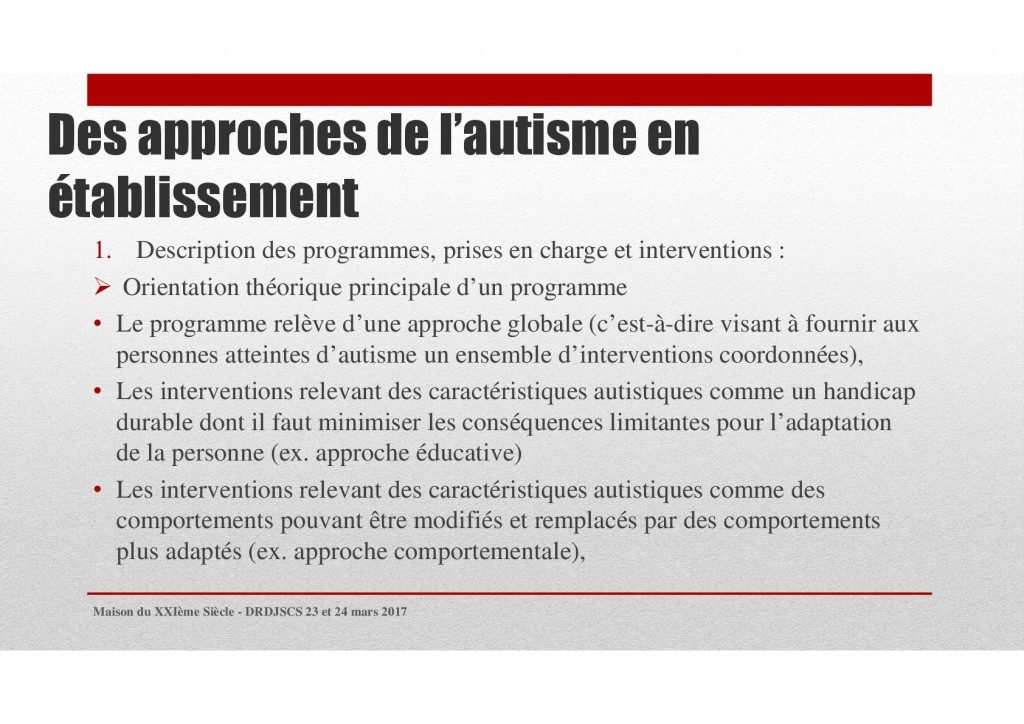 Des approches de l'autisme en établissement

1. Description des programmes, prises en charge et interventions :

➢ Orientation théorique principale d'un programme

• Le programme relève d'une approche globale (c'est-à-dire visant à fournir aux personnes atteintes d'autisme un ensemble d'interventions coordonnées),

• Les interventions relevant des caractéristiques autistiques comme un handicap durable dont il faut minimiser les conséquences limitantes pour l'adaptation de la personne (ex. approche éducative)

• Les interventions relevant des caractéristiques autistiques comme des comportements pouvant être modifiés et remplacés par des comportements plus adaptés (ex. approche comportementale),

Maison du XXIème Siècle - DRDJSCS 23 et 24 mars 2017